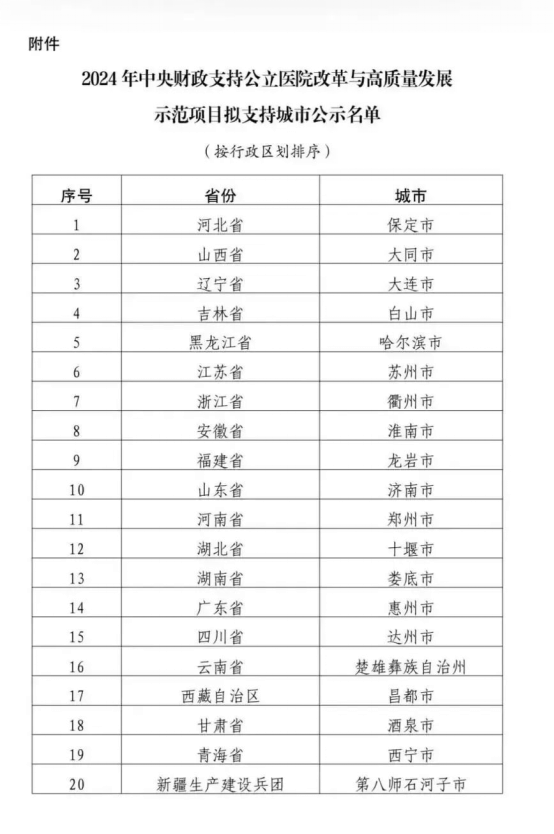 附件

2024年中央财政支持公立医院改革与高质量发展示范项目拟支持城市公示名单

（按行政区划排序）

| 序号 | 省份 | 城市 |
|---|---|---|
| 1 | 河北省 | 保定市 |
| 2 | 山西省 | 大同市 |
| 3 | 辽宁省 | 大连市 |
| 4 | 吉林省 | 白山市 |
| 5 | 黑龙江省 | 哈尔滨市 |
| 6 | 江苏省 | 苏州市 |
| 7 | 浙江省 | 衢州市 |
| 8 | 安徽省 | 淮南市 |
| 9 | 福建省 | 龙岩市 |
| 10 | 山东省 | 济南市 |
| 11 | 河南省 | 郑州市 |
| 12 | 湖北省 | 十堰市 |
| 13 | 湖南省 | 娄底市 |
| 14 | 广东省 | 惠州市 |
| 15 | 四川省 | 达州市 |
| 16 | 云南省 | 楚雄彝族自治州 |
| 17 | 西藏自治区 | 昌都市 |
| 18 | 甘肃省 | 酒泉市 |
| 19 | 青海省 | 西宁市 |
| 20 | 新疆生产建设兵团 | 第八师石河子市 |